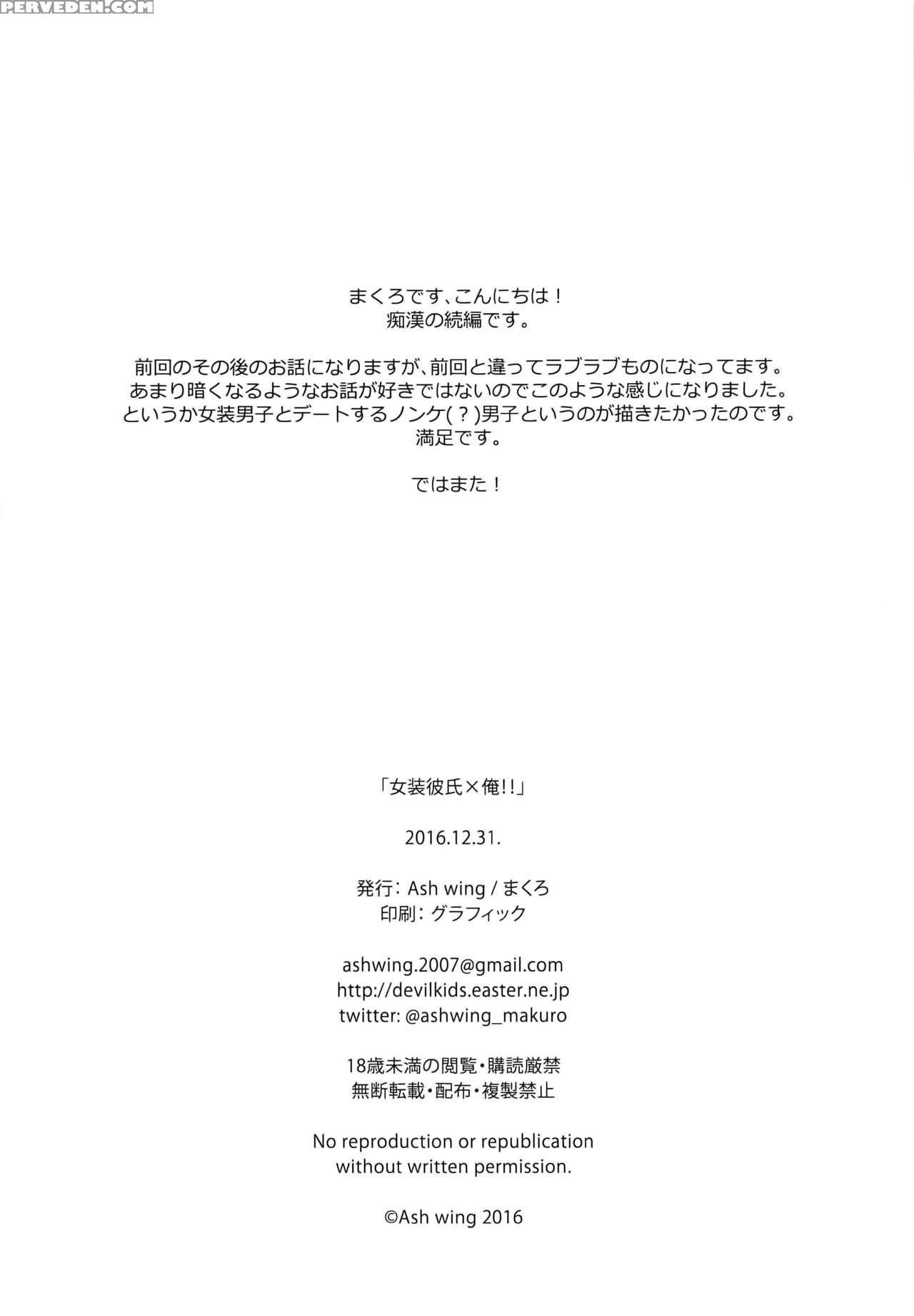 PERVEDEN.COM

まくろです、こんにちは！
痴漢の続編です。

前回のその後のお話になりますが、前回と違ってラブラブものになってます。
あまり暗くなるようなお話が好きではないのでこのような感じになりました。
というか女装男子とデートするノンケ(？)男子というのが描きたかったのです。
満足です。

ではまた！

「女装彼氏×俺!!」

2016.12.31.

発行：Ash wing / まくろ
印刷：グラフィック

ashwing.2007@gmail.com
http://devilkids.easter.ne.jp
twitter: @ashwing_makuro

18歳未満の閲覧・購読厳禁
無断転載・配布・複製禁止

No reproduction or republication without written permission.

©Ash wing 2016